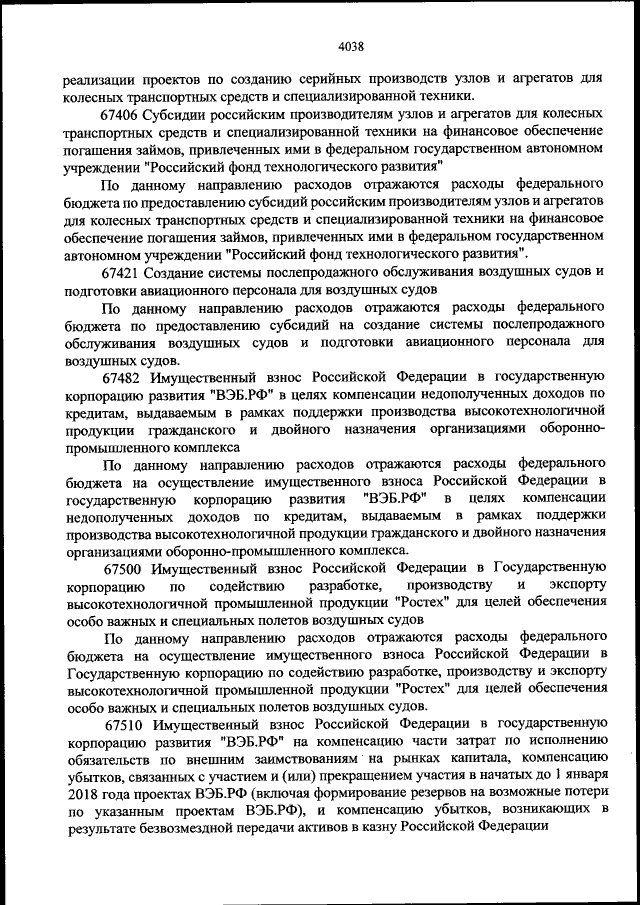 4038

реализации проектов по созданию серийных производств узлов и агрегатов для колесных транспортных средств и специализированной техники.

67406 Субсидии российским производителям узлов и агрегатов для колесных транспортных средств и специализированной техники на финансовое обеспечение погашения займов, привлеченных ими в федеральном государственном автономном учреждении "Российский фонд технологического развития"

По данному направлению расходов отражаются расходы федерального бюджета по предоставлению субсидий российским производителям узлов и агрегатов для колесных транспортных средств и специализированной техники на финансовое обеспечение погашения займов, привлеченных ими в федеральном государственном автономном учреждении "Российский фонд технологического развития".

67421 Создание системы послепродажного обслуживания воздушных судов и подготовки авиационного персонала для воздушных судов

По данному направлению расходов отражаются расходы федерального бюджета по предоставлению субсидий на создание системы послепродажного обслуживания воздушных судов и подготовки авиационного персонала для воздушных судов.

67482 Имущественный взнос Российской Федерации в государственную корпорацию развития "ВЭБ.РФ" в целях компенсации недополученных доходов по кредитам, выдаваемым в рамках поддержки производства высокотехнологичной продукции гражданского и двойного назначения организациями оборонно-промышленного комплекса

По данному направлению расходов отражаются расходы федерального бюджета на осуществление имущественного взноса Российской Федерации в государственную корпорацию развития "ВЭБ.РФ" в целях компенсации недополученных доходов по кредитам, выдаваемым в рамках поддержки производства высокотехнологичной продукции гражданского и двойного назначения организациями оборонно-промышленного комплекса.

67500 Имущественный взнос Российской Федерации в Государственную корпорацию по содействию разработке, производству и экспорту высокотехнологичной промышленной продукции "Ростех" для целей обеспечения особо важных и специальных полетов воздушных судов

По данному направлению расходов отражаются расходы федерального бюджета на осуществление имущественного взноса Российской Федерации в Государственную корпорацию по содействию разработке, производству и экспорту высокотехнологичной промышленной продукции "Ростех" для целей обеспечения особо важных и специальных полетов воздушных судов.

67510 Имущественный взнос Российской Федерации в государственную корпорацию развития "ВЭБ.РФ" на компенсацию части затрат по исполнению обязательств по внешним заимствованиям на рынках капитала, компенсацию убытков, связанных с участием и (или) прекращением участия в начатых до 1 января 2018 года проектах ВЭБ.РФ (включая формирование резервов на возможные потери по указанным проектам ВЭБ.РФ), и компенсацию убытков, возникающих в результате безвозмездной передачи активов в казну Российской Федерации